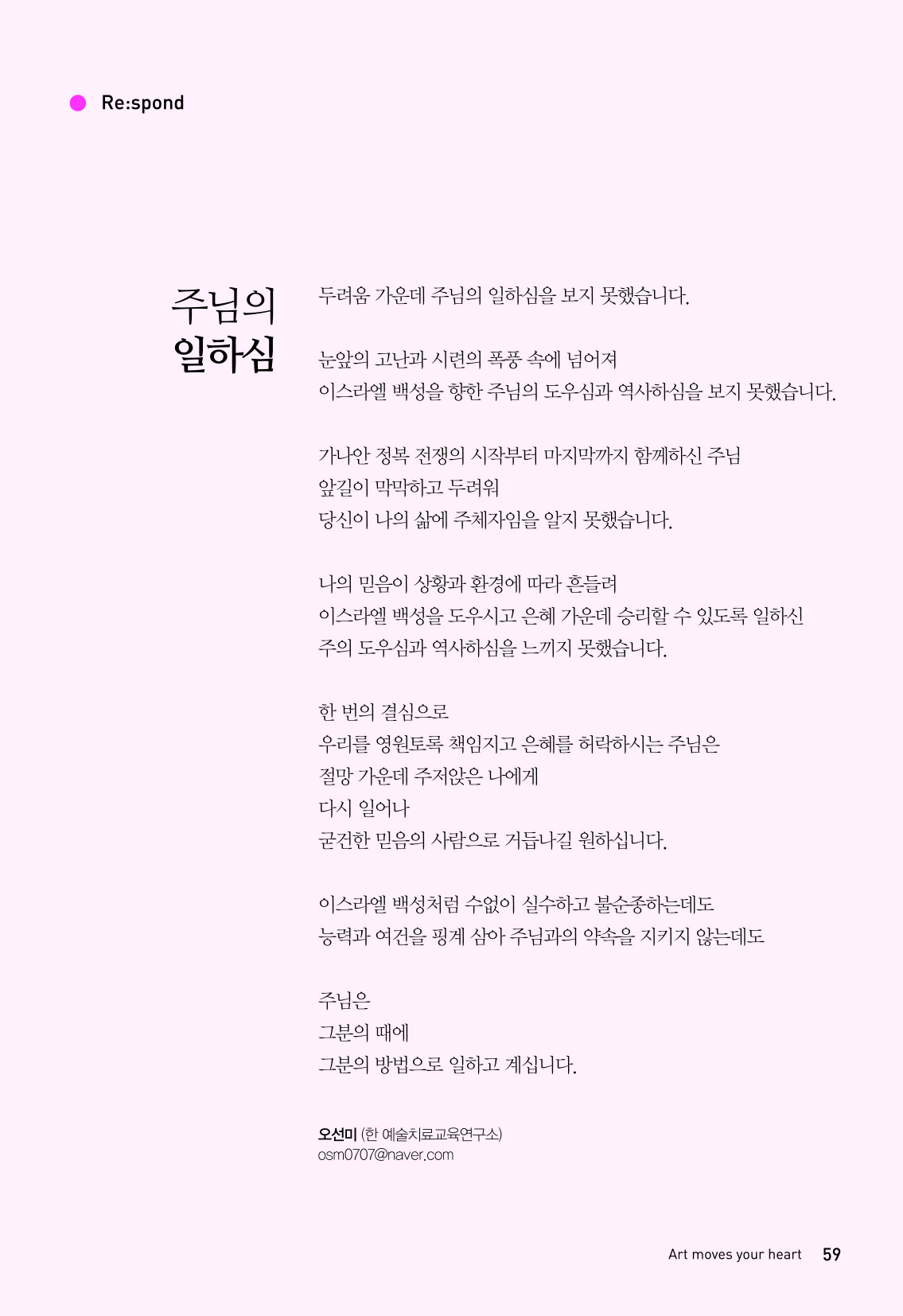 Re:spond

주님의 일하심

두려움 가운데 주님의 일하심을 보지 못했습니다.

눈앞의 고난과 시련의 폭풍 속에 넘어져
이스라엘 백성을 향한 주님의 도우심과 역사하심을 보지 못했습니다.

가나안 정복 전쟁의 시작부터 마지막까지 함께하신 주님
앞길이 막막하고 두려워
당신이 나의 삶에 주체자임을 알지 못했습니다.

나의 믿음이 상황과 환경에 따라 흔들려
이스라엘 백성을 도우시고 은혜 가운데 승리할 수 있도록 일하신
주의 도우심과 역사하심을 느끼지 못했습니다.

한 번의 결심으로
우리를 영원토록 책임지고 은혜를 허락하시는 주님은
절망 가운데 주저앉은 나에게
다시 일어나
굳건한 믿음의 사람으로 거듭나길 원하십니다.

이스라엘 백성처럼 수없이 실수하고 불순종하는데도
능력과 여건을 핑계 삼아 주님과의 약속을 지키지 않는데도

주님은
그분의 때에
그분의 방법으로 일하고 계십니다.

오선미 (한 예술치료교육연구소)
osm0707@naver.com

Art moves your heart 59